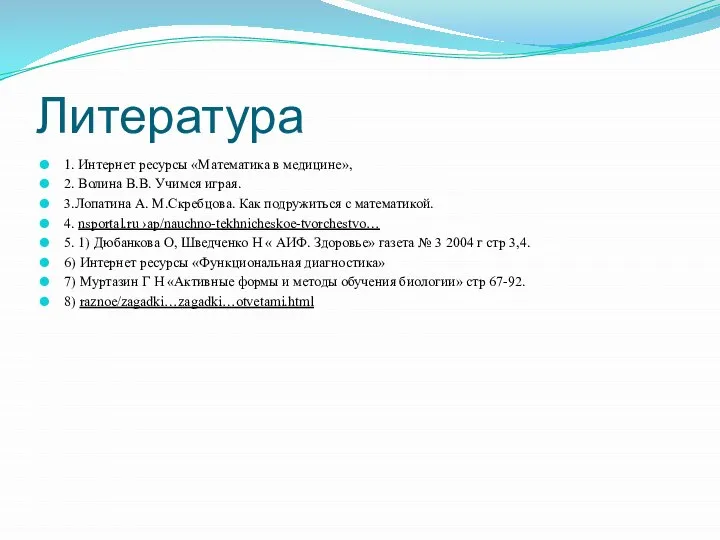 Литература

1. Интернет ресурсы «Математика в медицине»,

2. Волина В.В. Учимся играя.

3.Лопатина А. М.Скребцова. Как подружиться с математикой.

4. nsportal.ru ›ap/nauchno-tekhnicheskoe-tvorchestvo…

5. 1) Дюбанкова О, Шведченко Н « АИФ. Здоровье» газета № 3 2004 г стр 3,4.

6) Интернет ресурсы «Функциональная диагностика»

7) Муртазин Г Н «Активные формы и методы обучения биологии» стр 67-92.

8) raznoe/zagadki…zagadki…otvetami.html